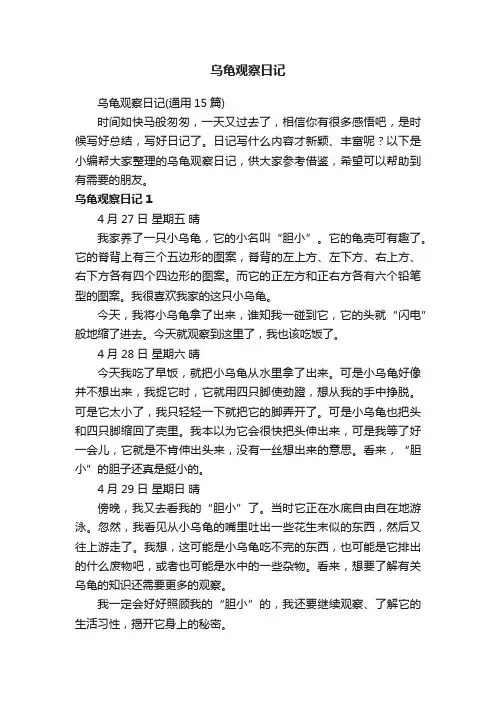 乌龟观察日记

乌龟观察日记(通用 15 篇)

时间如快马般匆匆，一天又过去了，相信你有很多感悟吧，是时候写好总结，写好日记了。日记写什么内容才新颖、丰富呢？以下是小编帮大家整理的乌龟观察日记，供大家参考借鉴，希望可以帮助到有需要的朋友。

乌龟观察日记 1

4 月 27 日 星期五 晴

我家养了一只小乌龟，它的小名叫“胆小”。它的龟壳可有趣了。它的脊背上有三个五边形的图案，脊背的左上方、左下方、右上方、右下方各有四个四边形的图案。而它的正左方和正右方各有六个铅笔型的图案。我很喜欢我家的这只小乌龟。

今天，我将小乌龟拿了出来，谁知我一碰到它，它的头就“闪电”般地缩了进去。今天就观察到这里了，我也该吃饭了。

4 月 28 日 星期六 晴

今天我吃了早饭，就把小乌龟从水里拿了出来。可是小乌龟好像并不想出来，我捉它时，它就用四只脚使劲蹬，想从我的手中挣脱。可是它太小了，我只轻轻一下就把它的脚弄开了。可是小乌龟也把头和四只脚缩回了壳里。我本以为它会很快把头伸出来，可是我等了好一会儿，它就是不肯伸出头来，没有一丝想出来的意思。看来，“胆小”的胆子还真是挺小的。

4 月 29 日 星期日 晴

傍晚，我又去看我的“胆小”了。当时它正在水底自由自在地游泳。忽然，我看见从小乌龟的嘴里吐出一些花生末似的东西，然后又往上游走了。我想，这可能是小乌龟吃不完的东西，也可能是它排出的什么废物吧，或者也可能是水中的一些杂物。看来，想要了解有关乌龟的知识还需要更多的观察。

我一定会好好照顾我的“胆小”的，我还要继续观察、了解它的生活习性，揭开它身上的秘密。